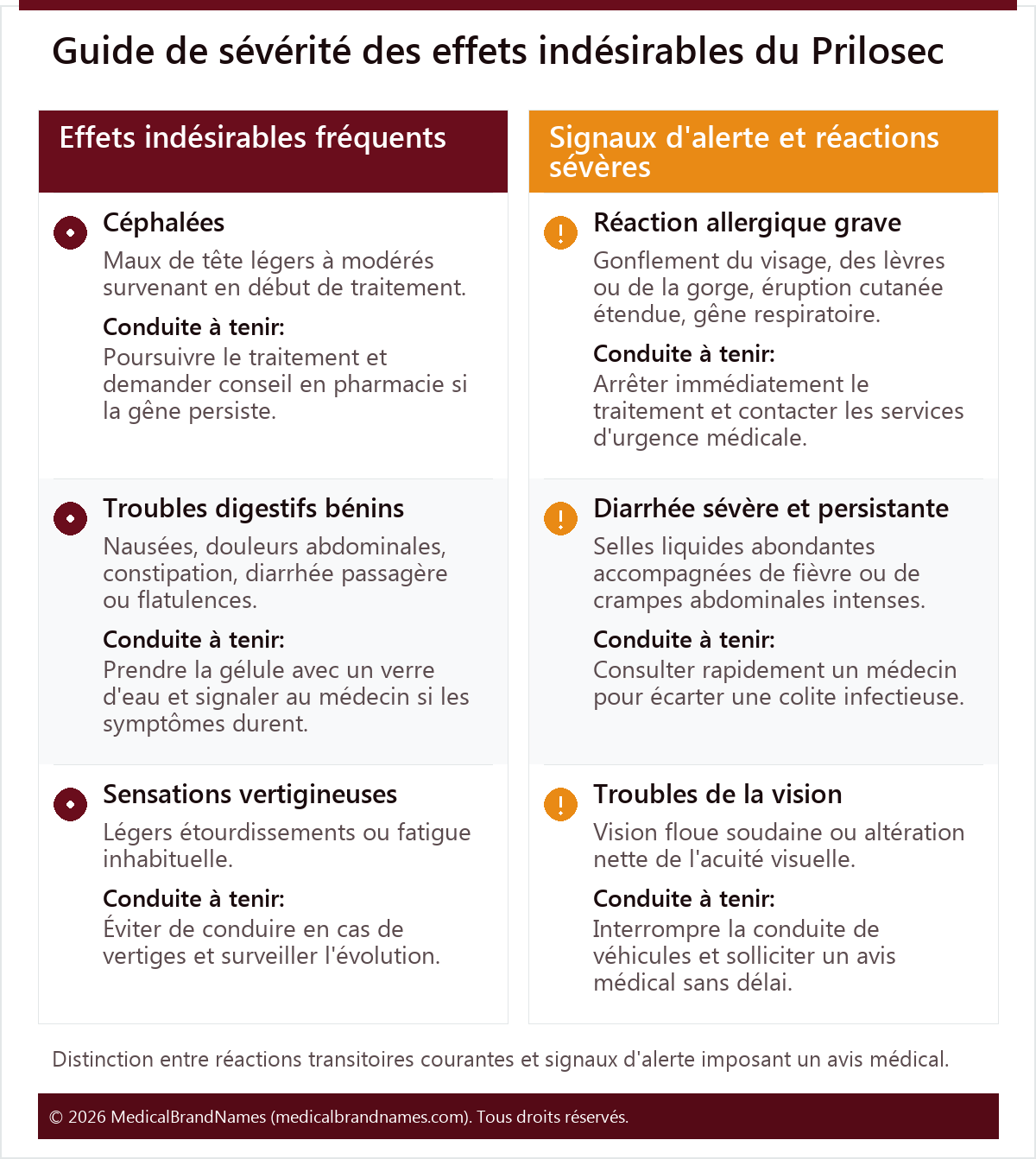 Guide de sévérité des effets indésirables du Prilosec

Effets indésirables fréquents

Céphalées

Maux de tête légers à modérés survenant en début de traitement.

Conduite à tenir:

Poursuivre le traitement et demander conseil en pharmacie si la gêne persiste.

Troubles digestifs bénins

Nausées, douleurs abdominales, constipation, diarrhée passagère ou flatulences.

Conduite à tenir:

Prendre la gélule avec un verre d'eau et signaler au médecin si les symptômes durent.

Sensations vertigineuses

Légers étourdissements ou fatigue inhabituelle.

Conduite à tenir:

Éviter de conduire en cas de vertiges et surveiller l'évolution.

Signaux d'alerte et réactions sévères

Réaction allergique grave

Gonflement du visage, des lèvres ou de la gorge, éruption cutanée étendue, gêne respiratoire.

Conduite à tenir:

Arrêter immédiatement le traitement et contacter les services d'urgence médicale.

Diarrhée sévère et persistante

Selles liquides abondantes accompagnées de fièvre ou de crampes abdominales intenses.

Conduite à tenir:

Consulter rapidement un médecin pour écarter une colite infectieuse.

Troubles de la vision

Vision floue soudaine ou altération nette de l'acuité visuelle.

Conduite à tenir:

Interrompre la conduite de véhicules et solliciter un avis médical sans délai.

Distinction entre réactions transitoires courantes et signaux d'alerte imposant un avis médical.

© 2026 MedicalBrandNames (medicalbrandnames.com). Tous droits réservés.